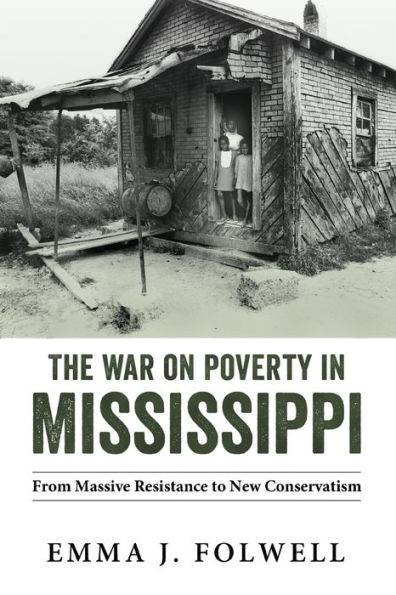 THE WAR ON POVERTY IN
MISSISSIPPI

From Massive Resistance to New Conservatism

EMMA J. FOLWELL